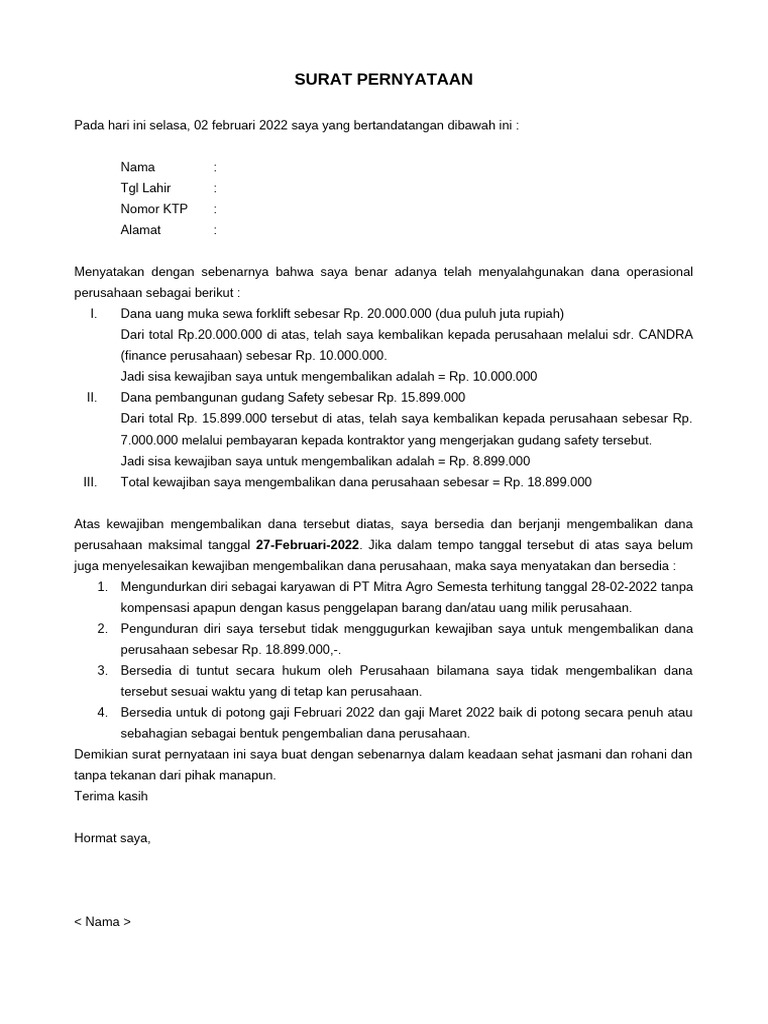 SURAT PERNYATAAN

Pada hari ini selasa, 02 februari 2022 saya yang bertandatangan dibawah ini :

Nama :
Tgl Lahir :
Nomor KTP :
Alamat :

Menyatakan dengan sebenarnya bahwa saya benar adanya telah menyalahgunakan dana operasional perusahaan sebagai berikut :

I. Dana uang muka sewa forklift sebesar Rp. 20.000.000 (dua puluh juta rupiah)
Dari total Rp.20.000.000 di atas, telah saya kembalikan kepada perusahaan melalui sdr. CANDRA (finance perusahaan) sebesar Rp. 10.000.000.
Jadi sisa kewajiban saya untuk mengembalikan adalah = Rp. 10.000.000
II. Dana pembangunan gudang Safety sebesar Rp. 15.899.000
Dari total Rp. 15.899.000 tersebut di atas, telah saya kembalikan kepada perusahaan sebesar Rp. 7.000.000 melalui pembayaran kepada kontraktor yang mengerjakan gudang safety tersebut.
Jadi sisa kewajiban saya untuk mengembalikan adalah = Rp. 8.899.000
III. Total kewajiban saya mengembalikan dana perusahaan sebesar = Rp. 18.899.000

Atas kewajiban mengembalikan dana tersebut diatas, saya bersedia dan berjanji mengembalikan dana perusahaan maksimal tanggal 27-Februari-2022. Jika dalam tempo tanggal tersebut di atas saya belum juga menyelesaikan kewajiban mengembalikan dana perusahaan, maka saya menyatakan dan bersedia :
1. Mengundurkan diri sebagai karyawan di PT Mitra Agro Semesta terhitung tanggal 28-02-2022 tanpa kompensasi apapun dengan kasus penggelapan barang dan/atau uang milik perusahaan.
2. Pengunduran diri saya tersebut tidak menggugurkan kewajiban saya untuk mengembalikan dana perusahaan sebesar Rp. 18.899.000,-.
3. Bersedia di tuntut secara hukum oleh Perusahaan bilamana saya tidak mengembalikan dana tersebut sesuai waktu yang di tetap kan perusahaan.
4. Bersedia untuk di potong gaji Februari 2022 dan gaji Maret 2022 baik di potong secara penuh atau sebahagian sebagai bentuk pengembalian dana perusahaan.
Demikian surat pernyataan ini saya buat dengan sebenarnya dalam keadaan sehat jasmani dan rohani dan tanpa tekanan dari pihak manapun.
Terima kasih

Hormat saya,

< Nama >